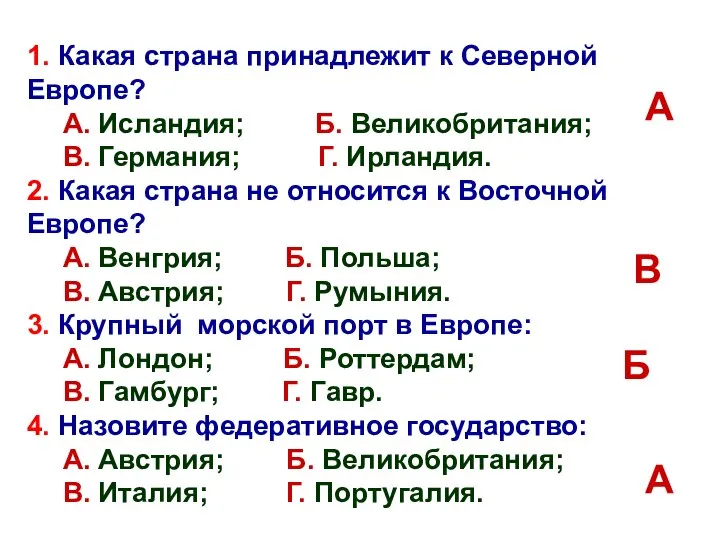 1. Какая страна принадлежит к Северной Европе?

А. Исландия; Б. Великобритания;
В. Германия; Г. Ирландия.

А

2. Какая страна не относится к Восточной Европе?

А. Венгрия; Б. Польша;
В. Австрия; Г. Румыния.

В

3. Крупный морской порт в Европе:

А. Лондон; Б. Роттердам;
В. Гамбург; Г. Гавр.

Б

4. Назовите федеративное государство:

А. Австрия; Б. Великобритания;
В. Италия; Г. Португалия.

А